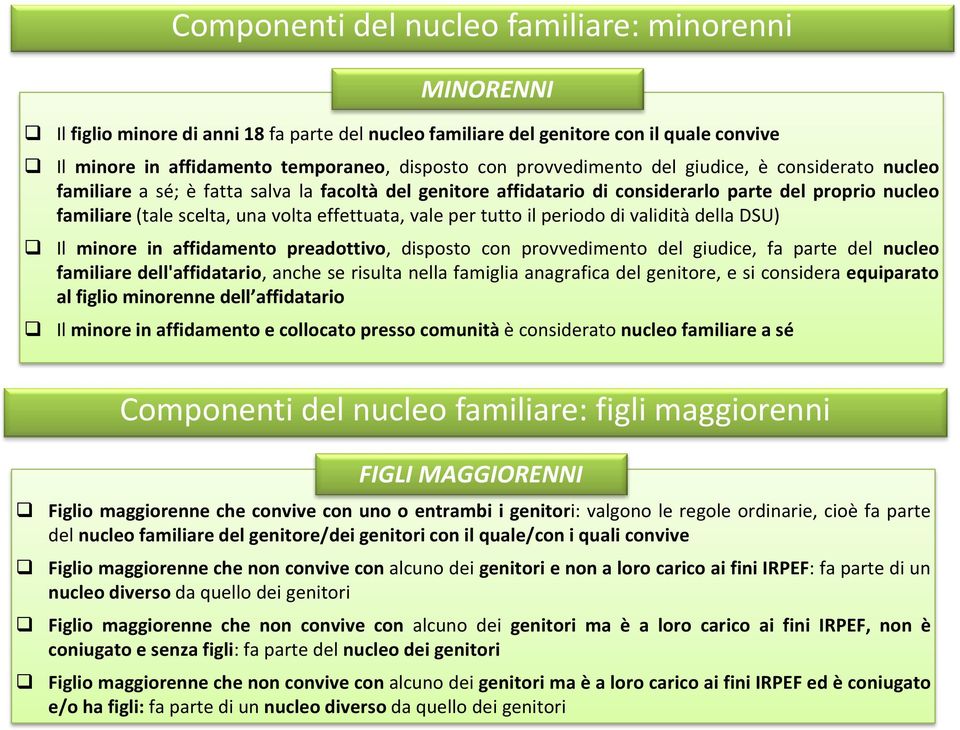 Componenti del nucleo familiare: minorenni

MINORENNI

❑ Il figlio minore di anni 18 fa parte del nucleo familiare del genitore con il quale convive

❑ Il minore in affidamento temporaneo, disposto con provvedimento del giudice, è considerato nucleo familiare a sé; è fatta salva la facoltà del genitore affidatario di considerarlo parte del proprio nucleo familiare (tale scelta, una volta effettuata, vale per tutto il periodo di validità della DSU)

❑ Il minore in affidamento preadottivo, disposto con provvedimento del giudice, fa parte del nucleo familiare dell'affidatario, anche se risulta nella famiglia anagrafica del genitore, e si considera equiparato al figlio minorenne dell'affidatario

❑ Il minore in affidamento e collocato presso comunità è considerato nucleo familiare a sé

Componenti del nucleo familiare: figli maggiorenni

FIGLI MAGGIORENNI

❑ Figlio maggiorenne che convive con uno o entrambi i genitori: valgono le regole ordinarie, cioè fa parte del nucleo familiare del genitore/dei genitori con il quale/con i quali convive

❑ Figlio maggiorenne che non convive con alcuno dei genitori e non a loro carico ai fini IRPEF: fa parte di un nucleo diverso da quello dei genitori

❑ Figlio maggiorenne che non convive con alcuno dei genitori ma è a loro carico ai fini IRPEF, non è coniugato e senza figli: fa parte del nucleo dei genitori

❑ Figlio maggiorenne che non convive con alcuno dei genitori ma è a loro carico ai fini IRPEF ed è coniugato e/o ha figli: fa parte di un nucleo diverso da quello dei genitori